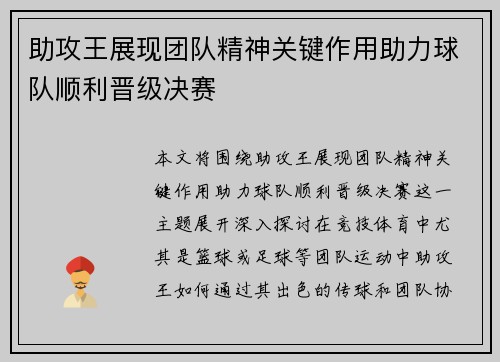 助攻王展现团队精神关键作用助力球队顺利晋级决赛

本文将围绕助攻王展现团队精神关键作用助力球队顺利晋级决赛这一主题展开深入探讨在竞技体育中尤其是篮球或足球等团队运动中助攻王如何通过其出色的传球和团队协